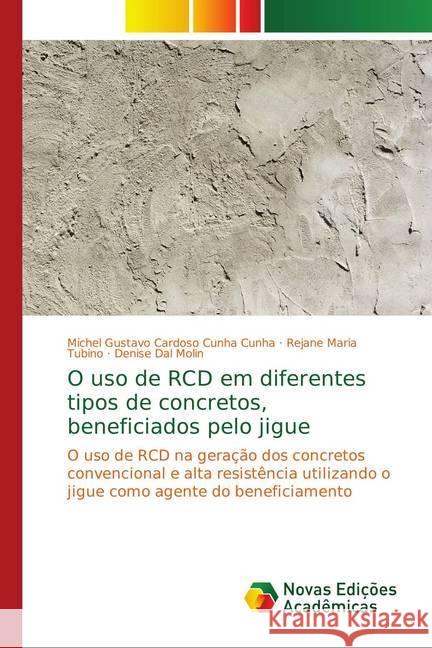 Michel Gustavo Cardoso Cunha Cunha · Rejane Maria Tubino · Denise Dal Molin

O uso de RCD em diferentes tipos de concretos, beneficiados pelo jigue

O uso de RCD na geração dos concretos convencional e alta resistência utilizando o jigue como agente do beneficiamento

Novas Edições Acadêmicas